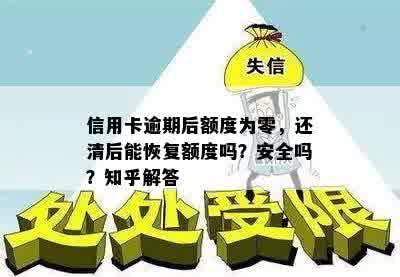 失信

信用卡逾期后额度为零，还清后能恢复额度吗？安全吗？知乎解答

处处受限